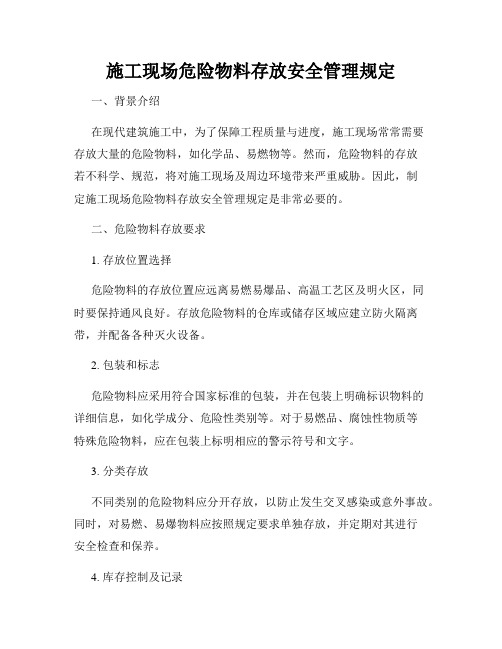 施工现场危险物料存放安全管理规定

一、背景介绍

在现代建筑施工中，为了保障工程质量与进度，施工现场常常需要存放大量的危险物料，如化学品、易燃物等。然而，危险物料的存放若不科学、规范，将对施工现场及周边环境带来严重威胁。因此，制定施工现场危险物料存放安全管理规定是非常必要的。

二、危险物料存放要求

1. 存放位置选择

危险物料的存放位置应远离易燃易爆品、高温工艺区及明火区，同时要保持通风良好。存放危险物料的仓库或储存区域应建立防火隔离带，并配备各种灭火设备。

2. 包装和标志

危险物料应采用符合国家标准的包装，并在包装上明确标识物料的详细信息，如化学成分、危险性类别等。对于易燃品、腐蚀性物质等特殊危险物料，应在包装上标明相应的警示符号和文字。

3. 分类存放

不同类别的危险物料应分开存放，以防止发生交叉感染或意外事故。同时，对易燃、易爆物料应按照规定要求单独存放，并定期对其进行安全检查和保养。

4. 库存控制及记录